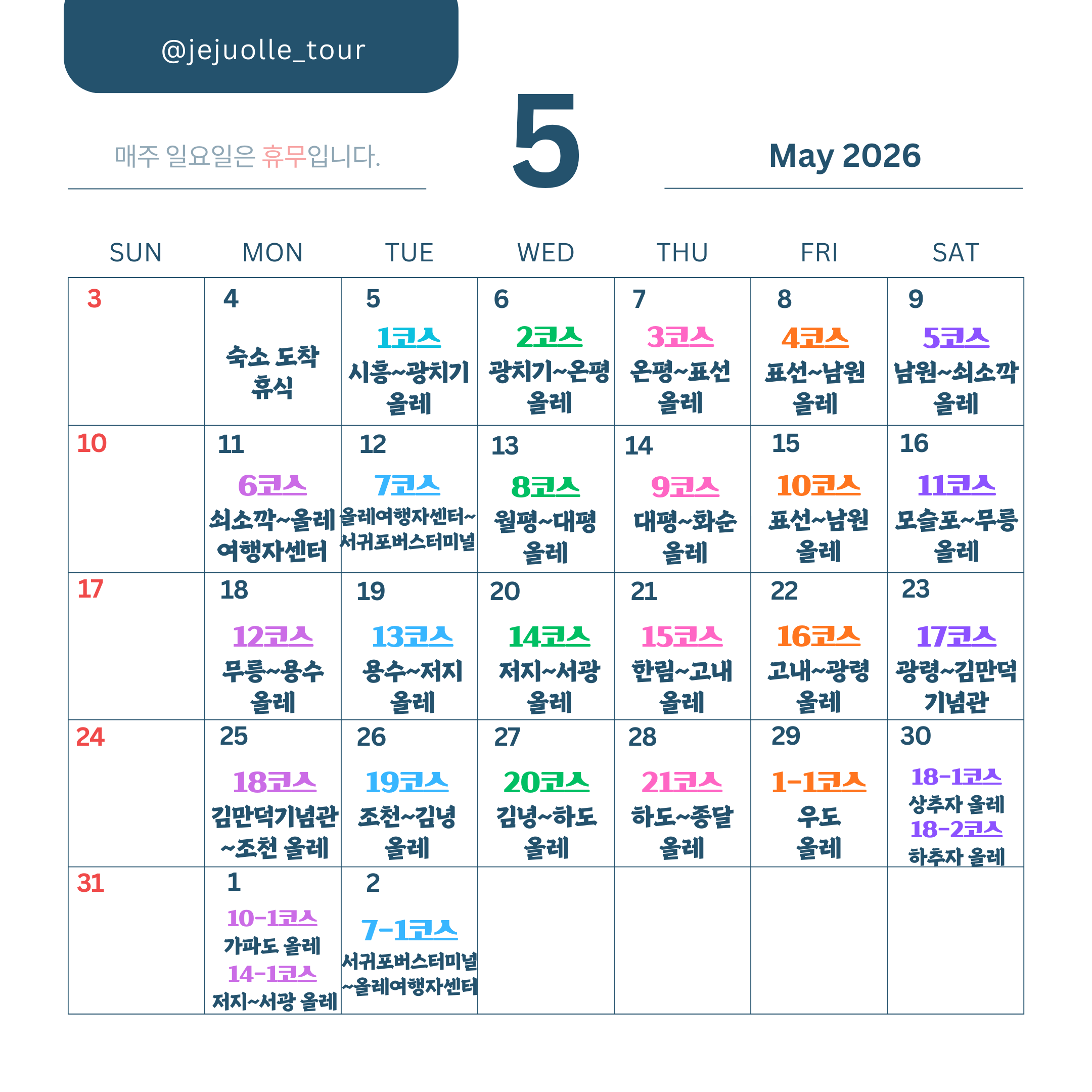 @jejuolle_tour

매주 일요일은 휴무입니다.

5

May 2026

| SUN | MON | TUE | WED | THU | FRI | SAT |
|---|---|---|---|---|---|---|
| 3 | 4 숙소 도착 휴식 | 5 1코스 시흥~광치기 올레 | 6 2코스 광치기~온평 올레 | 7 3코스 온평~표선 올레 | 8 4코스 표선~남원 올레 | 9 5코스 남원~쇠소깍 올레 |
| 10 | 11 6코스 쇠소깍~올레 여행자센터 | 12 7코스 올레여행자센터~ 서귀포버스터미널 | 13 8코스 월평~대평 올레 | 14 9코스 대평~화순 올레 | 15 10코스 표선~남원 올레 | 16 11코스 모슬포~무릉 올레 |
| 17 | 18 12코스 무릉~용수 올레 | 19 13코스 용수~저지 올레 | 20 14코스 저지~서광 올레 | 21 15코스 한림~고내 올레 | 22 16코스 고내~광령 올레 | 23 17코스 광령~김만덕 기념관 |
| 24 | 25 18코스 김만덕기념관 ~조천 올레 | 26 19코스 조천~김녕 올레 | 27 20코스 김녕~하도 올레 | 28 21코스 하도~종달 올레 | 29 1-1코스 우도 올레 | 30 18-1코스 상추자 올레 18-2코스 하추자 올레 |
| 31 | 1 10-1코스 가파도 올레 14-1코스 저지~서광 올레 | 2 7-1코스 서귀포버스터미널 ~올레여행자센터 | | | | |